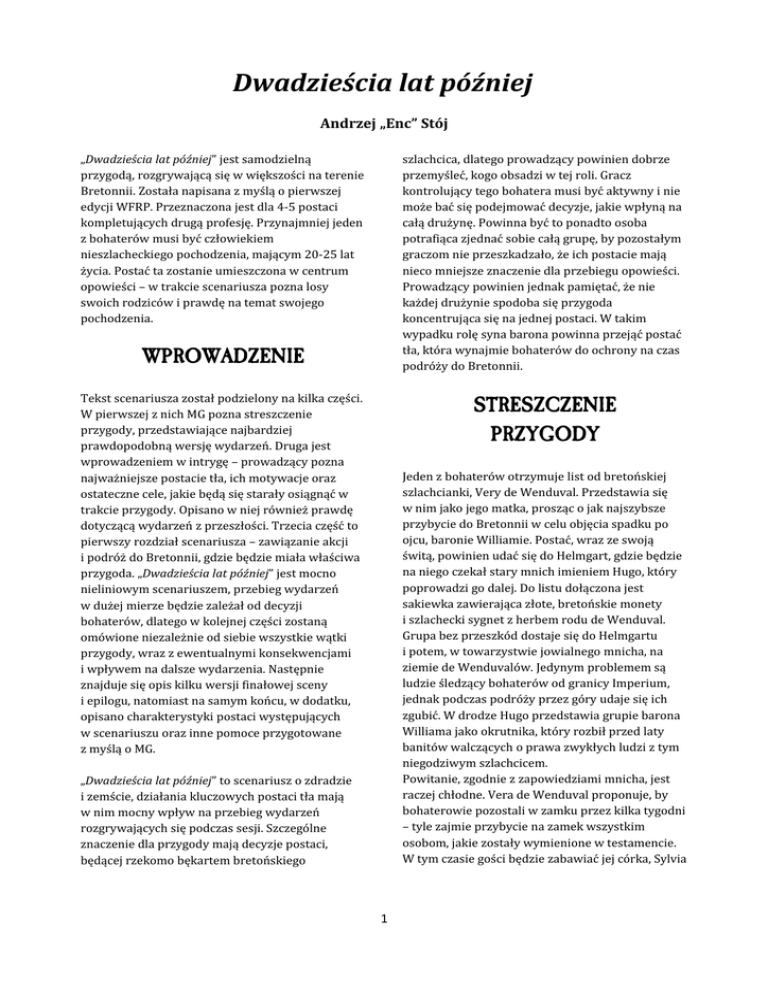 Dwadzieścia lat później

Andrzej „Enc" Stój

„Dwadzieścia lat później" jest samodzielną przygodą, rozgrywającą się w większości na terenie Bretonnii. Została napisana z myślą o pierwszej edycji WFRP. Przeznaczona jest dla 4-5 postaci kompletujących drugą profesję. Przynajmniej jeden z bohaterów musi być człowiekiem nieszlacheckiego pochodzenia, mającym 20-25 lat życia. Postać ta zostanie umieszczona w centrum opowieści – w trakcie scenariusza pozna losy swoich rodziców i prawdę na temat swojego pochodzenia.

WPROWADZENIE

Tekst scenariusza został podzielony na kilka części. W pierwszej z nich MG pozna streszczenie przygody, przedstawiające najbardziej prawdopodobną wersję wydarzeń. Druga jest wprowadzeniem w intrygę – prowadzący pozna najważniejsze postacie tła, ich motywacje oraz ostateczne cele, jakie będą się starały osiągnąć w trakcie przygody. Opisano w niej również prawdę dotyczącą wydarzeń z przeszłości. Trzecia część to pierwszy rozdział scenariusza – zawiązanie akcji i podróż do Bretonnii, gdzie będzie miała właściwa przygoda. „Dwadzieścia lat później" jest mocno nieliniowym scenariuszem, przebieg wydarzeń w dużej mierze będzie zależał od decyzji bohaterów, dlatego w kolejnej części zostaną omówione niezależnie od siebie wszystkie wątki przygody, wraz z ewentualnymi konsekwencjami i wpływem na dalsze wydarzenia. Następnie znajduje się opis kilku wersji finałowej sceny i epilogu, natomiast na samym końcu, w dodatku, opisano charakterystyki postaci występujących w scenariuszu oraz inne pomoce przygotowane z myślą o MG.

„Dwadzieścia lat później" to scenariusz o zdradzie i zemście, działania kluczowych postaci tła mają w nim mocny wpływ na przebieg wydarzeń rozgrywających się podczas sesji. Szczególne znaczenie dla przygody mają decyzje postaci, będącej rzekomo bękartem bretońskiego szlachcica, dlatego prowadzący powinien dobrze przemyśleć, kogo obsadzi w tej roli. Gracz kontrolujący tego bohatera musi być aktywny i nie może bać się podejmować decyzje, jakie wpłyną na całą drużynę. Powinna być to ponadto osoba potrafiąca zjednać sobie całą grupę, by pozostałym graczom nie przeszkadzało, że ich postacie mają nieco mniejsze znaczenie dla przebiegu opowieści. Prowadzący powinien jednak pamiętać, że nie każdej drużynie spodoba się przygoda koncentrująca się na jednej postaci. W takim wypadku rolę syna barona powinna przejąć postać tła, która wynajmie bohaterów do ochrony na czas podróży do Bretonnii.

STRESZCZENIE PRZYGODY

Jeden z bohaterów otrzymuje list od bretońskiej szlachcianki, Very de Wenduval. Przedstawia się w nim jako jego matka, prosząc o jak najszybsze przybycie do Bretonnii w celu objęcia spadku po ojcu, baronie Williamie. Postać, wraz ze swoją świtą, powinien udać się do Helmgart, gdzie będzie na niego czekał stary mnich imieniem Hugo, który poprowadzi go dalej. Do listu dołączona jest sakiewka zawierająca złote, bretońskie monety i szlachecki sygnet z herbem rodu de Wenduval. Grupa bez przeszkód dostaje się do Helmgartu i potem, w towarzystwie jowialnego mnicha, na ziemie de Wenduvalów. Jedynym problemem są ludzie śledzący bohaterów od granicy Imperium, jednak podczas podróży przez góry udaje się ich zgubić. W drodze Hugo przedstawia grupie barona Williama jako okrutnika, który rozbił przed laty banitów walczących o prawa zwykłych ludzi z tym niegodziwym szlachcicem.
Powitanie, zgodnie z zapowiedziami mnicha, jest raczej chłodne. Vera de Wenduval proponuje, by bohaterowie pozostali w zamku przez kilka tygodni – tyle zajmie przybycie na zamek wszystkim osobom, jakie zostały wymienione w testamencie. W tym czasie gości będzie zabawiać jej córka, Sylvia

1